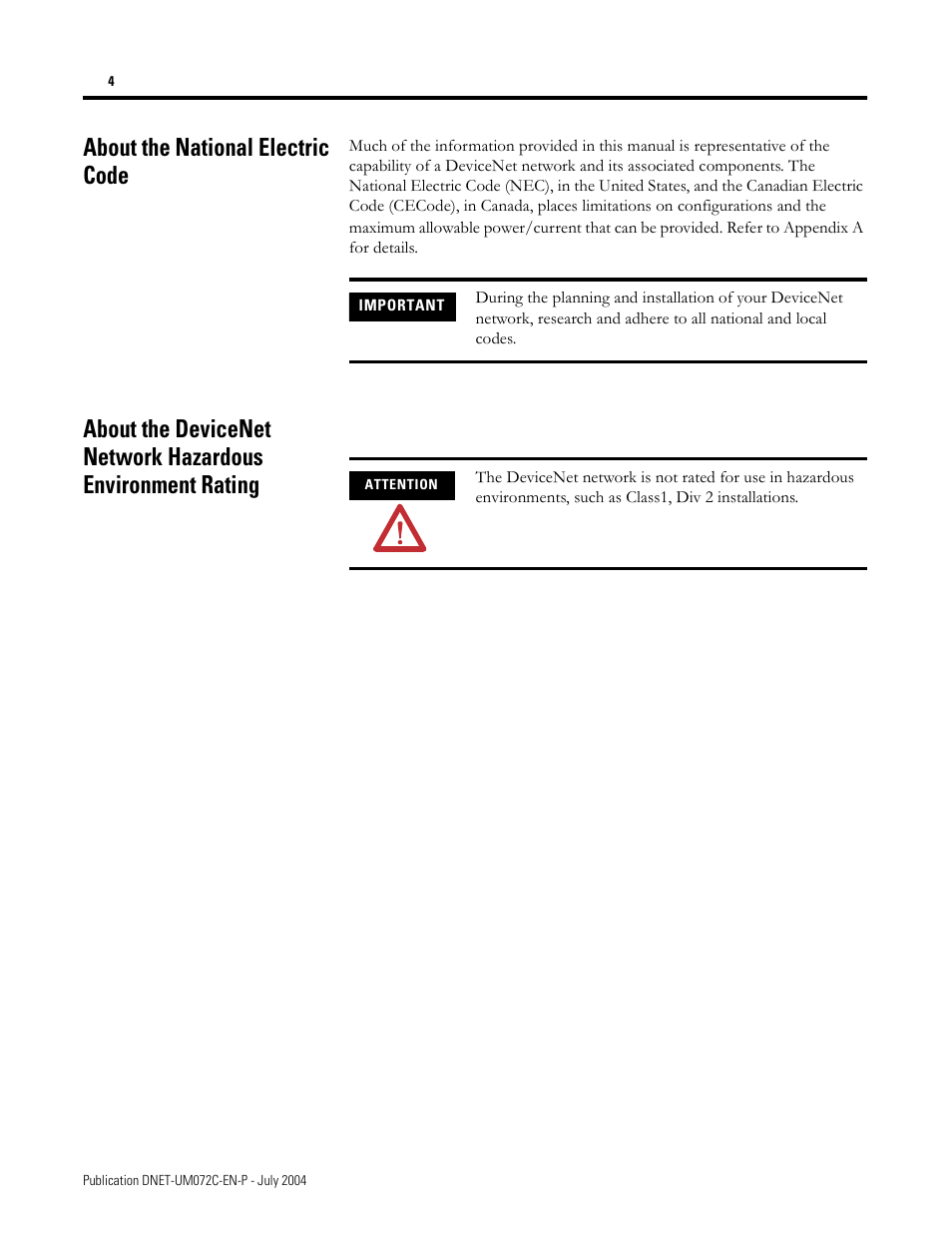 4

About the National Electric Code

Much of the information provided in this manual is representative of the capability of a DeviceNet network and its associated components. The National Electric Code (NEC), in the United States, and the Canadian Electric Code (CECode), in Canada, places limitations on configurations and the maximum allowable power/current that can be provided. Refer to Appendix A for details.

IMPORTANT

During the planning and installation of your DeviceNet network, research and adhere to all national and local codes.

About the DeviceNet Network Hazardous Environment Rating

ATTENTION

The DeviceNet network is not rated for use in hazardous environments, such as Class1, Div 2 installations.

Publication DNET-UM072C-EN-P - July 2004